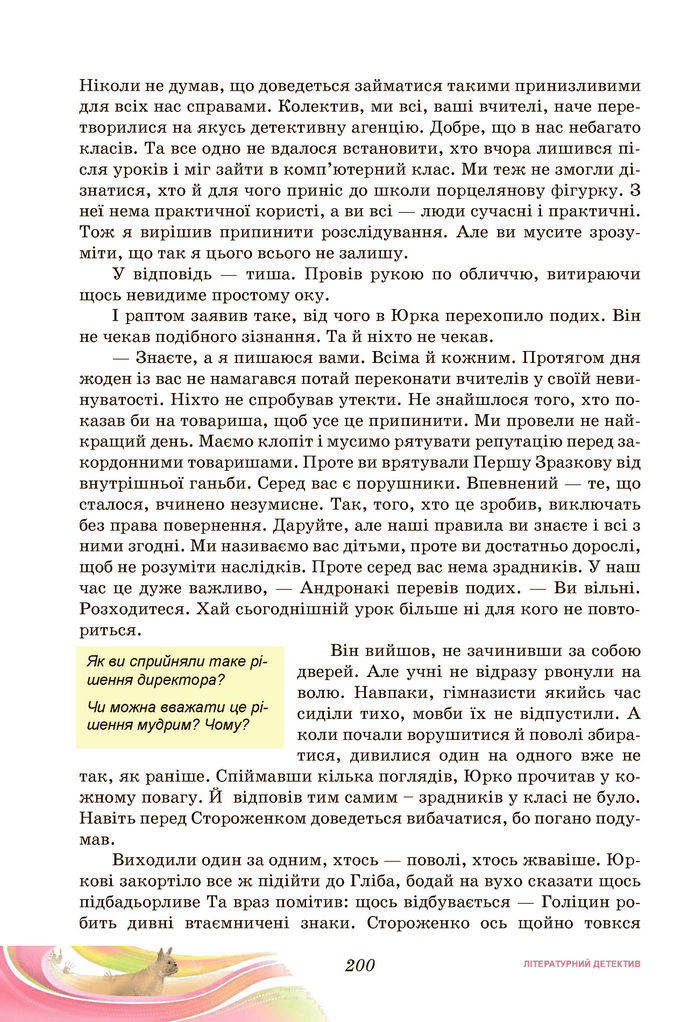 Ніколи не думав, що доведеться займатися такими принизливими для всіх нас справами. Колектив, ми всі, ваші вчителі, наче перетворилися на якусь детективну агенцію. Добре, що в нас небагато класів. Та все одно не вдалося встановити, хто вчора лишився після уроків і міг зайти в комп'ютерний клас. Ми теж не змогли дізнатися, хто й для чого приніс до школи порцелянову фігурку. З неї нема практичної користі, а ви всі — люди сучасні і практичні. Тож я вирішив припинити розслідування. Але ви мусите зрозуміти, що так я цього всього не залишу.

У відповідь — тиша. Провів рукою по обличчю, витираючи щось невидиме простому оку.

І раптом заявив таке, від чого в Юрка перехопило подих. Він не чекав подібного зізнання. Та й ніхто не чекав.

— Знаєте, а я пишаюся вами. Всіма й кожним. Протягом дня жоден із вас не намагався потай переконати вчителів у своїй невинуватості. Ніхто не спробував утекти. Не знайшлося того, хто показав би на товариша, щоб усе це припинити. Ми провели не найкращий день. Маємо клопіт і мусимо рятувати репутацію перед закордонними товаришами. Проте ви врятували Першу Зразкову від внутрішньої ганьби. Серед вас є порушники. Впевнений — те, що сталося, вчинено незумисне. Так, того, хто це зробив, виключать без права повернення. Даруйте, але наші правила ви знаєте і всі з ними згодні. Ми називаємо вас дітьми, проте ви достатньо дорослі, щоб не розуміти наслідків. Проте серед вас нема зрадників. У наш час це дуже важливо, — Андронакі перевів подих. — Ви вільні. Розходитеся. Хай сьогоднішній урок більше ні для кого не повториться.

Як ви сприйняли таке рішення директора?

Чи можна вважати це рішення мудрим? Чому?

Він вийшов, не зачинивши за собою дверей. Але учні не відразу рвонули на волю. Навпаки, гімназисти якийсь час сиділи тихо, мовби їх не відпустили. А коли почали ворушитися й поволі збиратися, дивилися один на одного вже не так, як раніше. Спіймавши кілька поглядів, Юрко прочитав у кожному повагу. Й відповів тим самим – зрадників у класі не було. Навіть перед Стороженком доведеться вибачатися, бо погано подумав.

Виходили один за одним, хтось — поволі, хтось жвавіше. Юркові закортіло все ж підійти до Гліба, бодай на вухо сказати щось підбадьорливе Та враз помітив: щось відбувається — Голіцин робить дивні втаємничені знаки. Стороженко ось щойно товкся

200

ЛІТЕРАТУРНИЙ ДЕТЕКТИВ